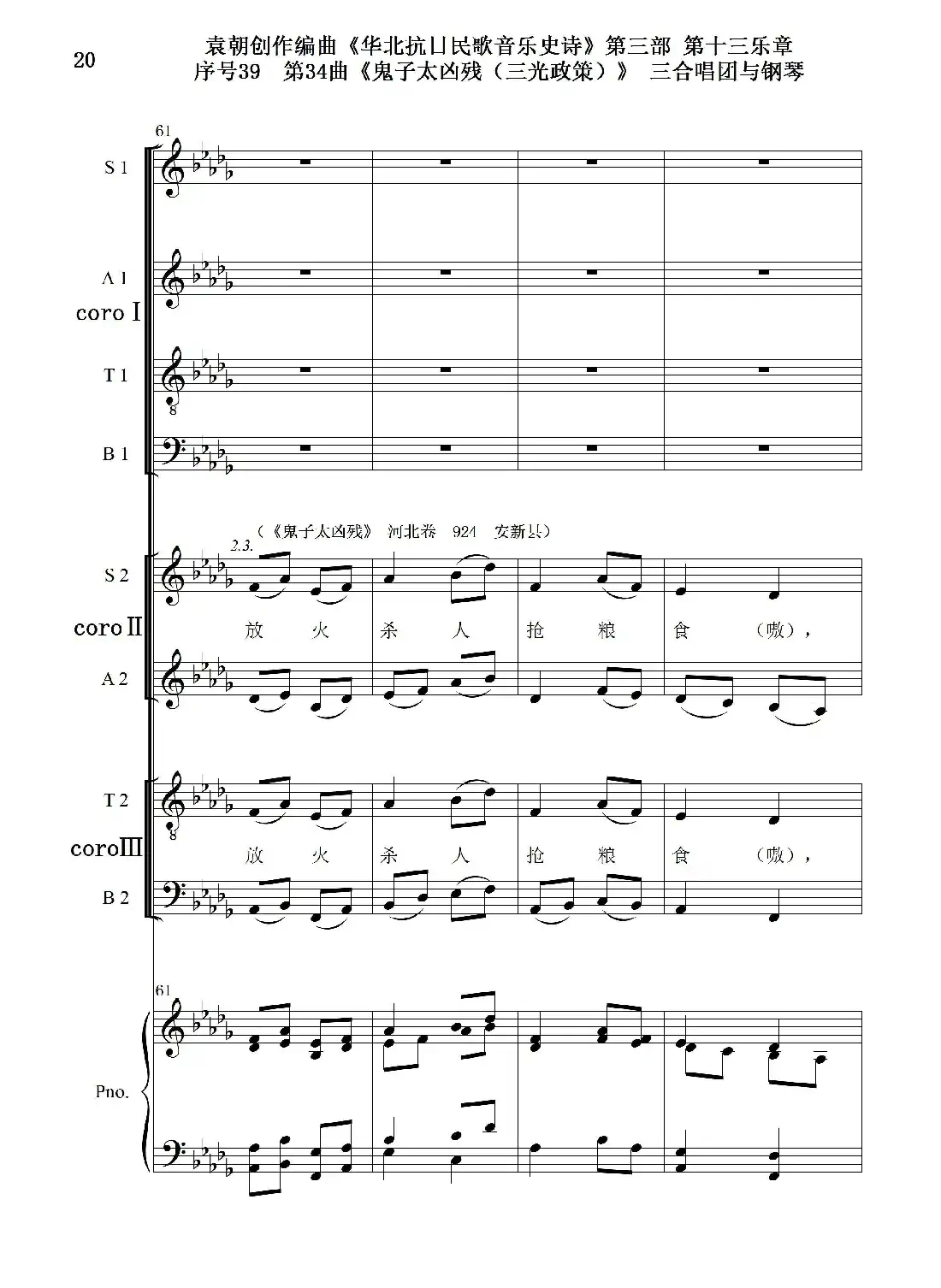 20

袁朝创作编曲《华北抗日民歌音乐史诗》第三部 第十三乐章

序号39 第34曲《鬼子太凶残（三光政策）》 三合唱团与钢琴

61

S 1

A 1

coro I

T 1

B 1

（《鬼子太凶残》 河北卷 924 安新县）

2.3.

S 2

coro II

放 火 杀 人 抢 粮 食 （嗷），

A 2

T 2

coro III

放 火 杀 人 抢 粮 食 （嗷），

B 2

61

Pno.